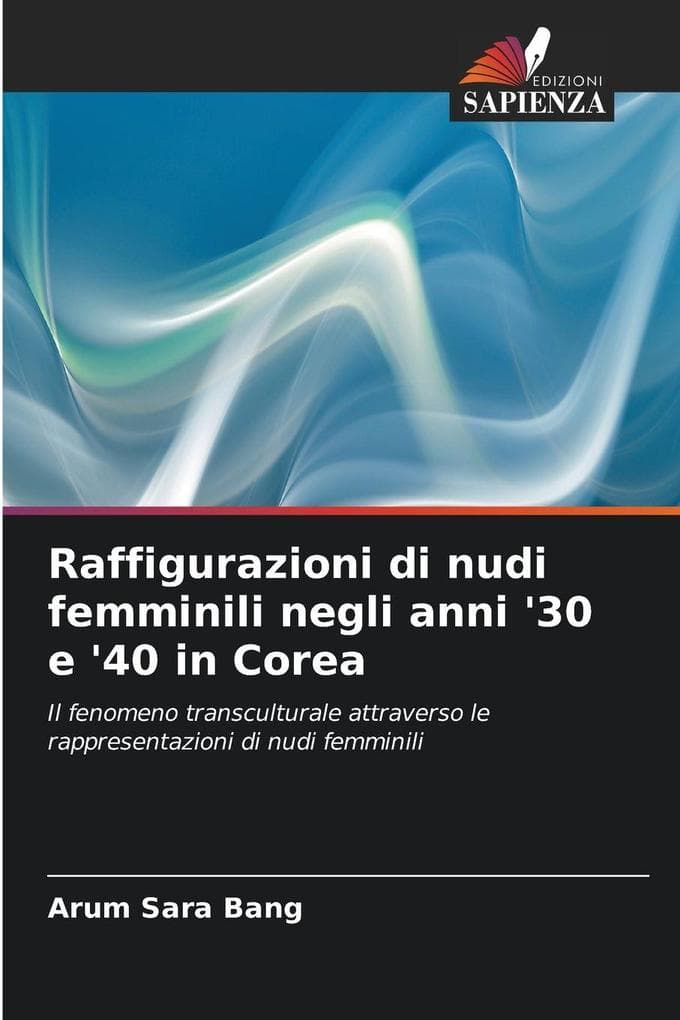 EDIZIONI
SAPIENZA

Raffigurazioni di nudi femminili negli anni '30 e '40 in Corea

Il fenomeno transculturale attraverso le rappresentazioni di nudi femminili

Arum Sara Bang